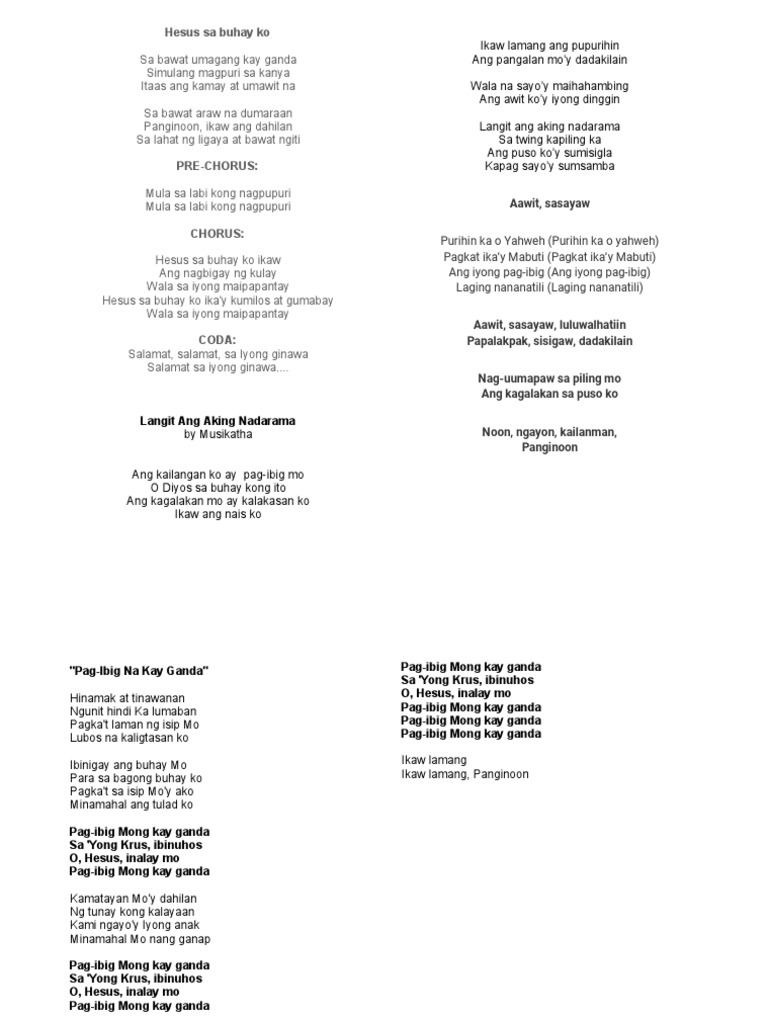 Hesus sa buhay ko

Sa bawat umagang kay ganda
Simulang magpuri sa kanya
Itaas ang kamay at umawit na

Sa bawat araw na dumaraan
Panginoon, ikaw ang dahilan
Sa lahat ng ligaya at bawat ngiti

PRE-CHORUS:

Mula sa labi kong nagpupuri
Mula sa labi kong nagpupuri

CHORUS:

Hesus sa buhay ko ikaw
Ang nagbigay ng kulay
Wala sa iyong maipapantay
Hesus sa buhay ko ika'y kumilos at gumabay
Wala sa iyong maipapantay

CODA:
Salamat, salamat, sa Iyong ginawa
Salamat sa iyong ginawa....

Langit Ang Aking Nadarama
by Musikatha

Ang kailangan ko ay pag-ibig mo
O Diyos sa buhay kong ito
Ang kagalakan mo ay kalakasan ko
Ikaw ang nais ko

Ikaw lamang ang pupurihin
Ang pangalan mo'y dadakilain

Wala na sayo'y maihahambing
Ang awit ko'y iyong dinggin

Langit ang aking nadarama
Sa twing kapiling ka
Ang puso ko'y sumisigla
Kapag sayo'y sumsamba

Aawit, sasayaw

Purihin ka o Yahweh (Purihin ka o yahweh)
Pagkat ika'y Mabuti (Pagkat ika'y Mabuti)
Ang iyong pag-ibig (Ang iyong pag-ibig)
Laging nananatili (Laging nananatili)

Aawit, sasayaw, luluwalhatiin
Papalakpak, sisigaw, dadakilain

Nag-uumapaw sa piling mo
Ang kagalakan sa puso ko

Noon, ngayon, kailanman,
Panginoon

"Pag-Ibig Na Kay Ganda"

Hinamak at tinawanan
Ngunit hindi Ka lumaban
Pagka't laman ng isip Mo
Lubos na kaligtasan ko

Ibinigay ang buhay Mo
Para sa bagong buhay ko
Pagka't sa isip Mo'y ako
Minamahal ang tulad ko

Pag-ibig Mong kay ganda
Sa 'Yong Krus, ibinuhos
O, Hesus, inalay mo
Pag-ibig Mong kay ganda

Kamatayan Mo'y dahilan
Ng tunay kong kalayaan
Kami ngayo'y Iyong anak
Minamahal Mo nang ganap

Pag-ibig Mong kay ganda
Sa 'Yong Krus, ibinuhos
O, Hesus, inalay mo
Pag-ibig Mong kay ganda

Pag-ibig Mong kay ganda
Sa 'Yong Krus, ibinuhos
O, Hesus, inalay mo
Pag-ibig Mong kay ganda
Pag-ibig Mong kay ganda
Pag-ibig Mong kay ganda

Ikaw lamang
Ikaw lamang, Panginoon